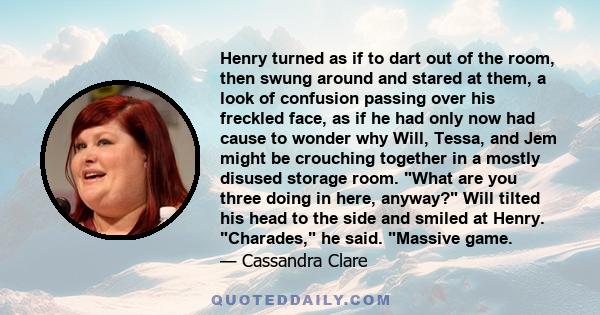 Henry turned as if to dart out of the room, then swung around and stared at them, a look of confusion passing over his freckled face, as if he had only now had cause to wonder why Will, Tessa, and Jem might be crouching together in a mostly disused storage room. "What are you three doing in here, anyway?" Will tilted his head to the side and smiled at Henry. "Charades," he said. "Massive game.
— Cassandra Clare

QUOTEDDAILY.COM